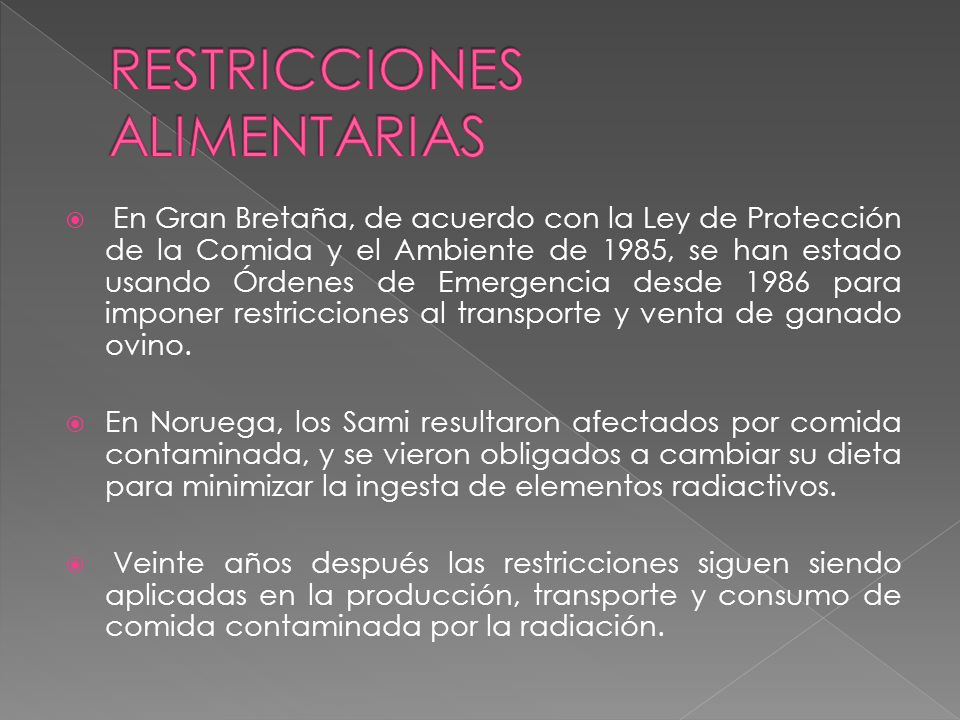 RESTRICCIONES ALIMENTARIAS

En Gran Bretaña, de acuerdo con la Ley de Protección de la Comida y el Ambiente de 1985, se han estado usando Órdenes de Emergencia desde 1986 para imponer restricciones al transporte y venta de ganado ovino.

En Noruega, los Sami resultaron afectados por comida contaminada, y se vieron obligados a cambiar su dieta para minimizar la ingesta de elementos radiactivos.

Veinte años después las restricciones siguen siendo aplicadas en la producción, transporte y consumo de comida contaminada por la radiación.